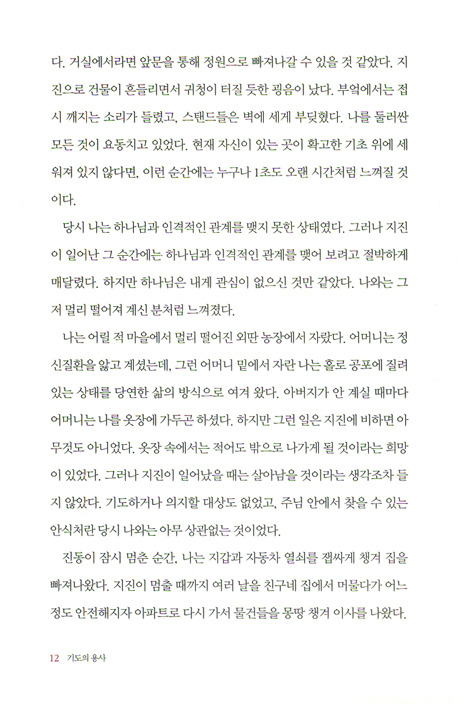 다. 거실에서라면 앞문을 통해 정원으로 빠져나갈 수 있을 것 같았다. 지진으로 건물이 흔들리면서 귀청이 터질 듯한 굉음이 났다. 부엌에서는 접시 깨지는 소리가 들렸고, 스탠드들은 벽에 세게 부딪혔다. 나를 둘러싼 모든 것이 요동치고 있었다. 현재 자신이 있는 곳이 확고한 기초 위에 세워져 있지 않다면, 이런 순간에는 누구나 1초도 오랜 시간처럼 느껴질 것이다.

당시 나는 하나님과 인격적인 관계를 맺지 못한 상태였다. 그러나 지진이 일어난 그 순간에는 하나님과 인격적인 관계를 맺어 보려고 절박하게 매달렸다. 하지만 하나님은 내게 관심이 없으신 것만 같았다. 나와는 그저 멀리 떨어져 계신 분처럼 느껴졌다.

나는 어릴 적 마을에서 멀리 떨어진 외딴 농장에서 자랐다. 어머니는 정신질환을 앓고 계셨는데, 그런 어머니 밑에서 자란 나는 홀로 공포에 질려 있는 상태를 당연한 삶의 방식으로 여겨 왔다. 아버지가 안 계실 때마다 어머니는 나를 옷장에 가두곤 하셨다. 하지만 그런 일은 지진에 비하면 아무것도 아니었다. 옷장 속에서는 적어도 밖으로 나가게 될 것이라는 희망이 있었다. 그러나 지진이 일어났을 때는 살아남을 것이라는 생각조차 들지 않았다. 기도하거나 의지할 대상도 없었고, 주님 안에서 찾을 수 있는 안식처란 당시 나와는 아무 상관없는 것이었다.

진동이 잠시 멈춘 순간, 나는 지갑과 자동차 열쇠를 잽싸게 챙겨 집을 빠져나왔다. 지진이 멈출 때까지 여러 날을 친구네 집에서 머물다가 어느 정도 안전해지자 아파트로 다시 가서 물건들을 몽땅 챙겨 이사를 나왔다.

12 기도의 용사